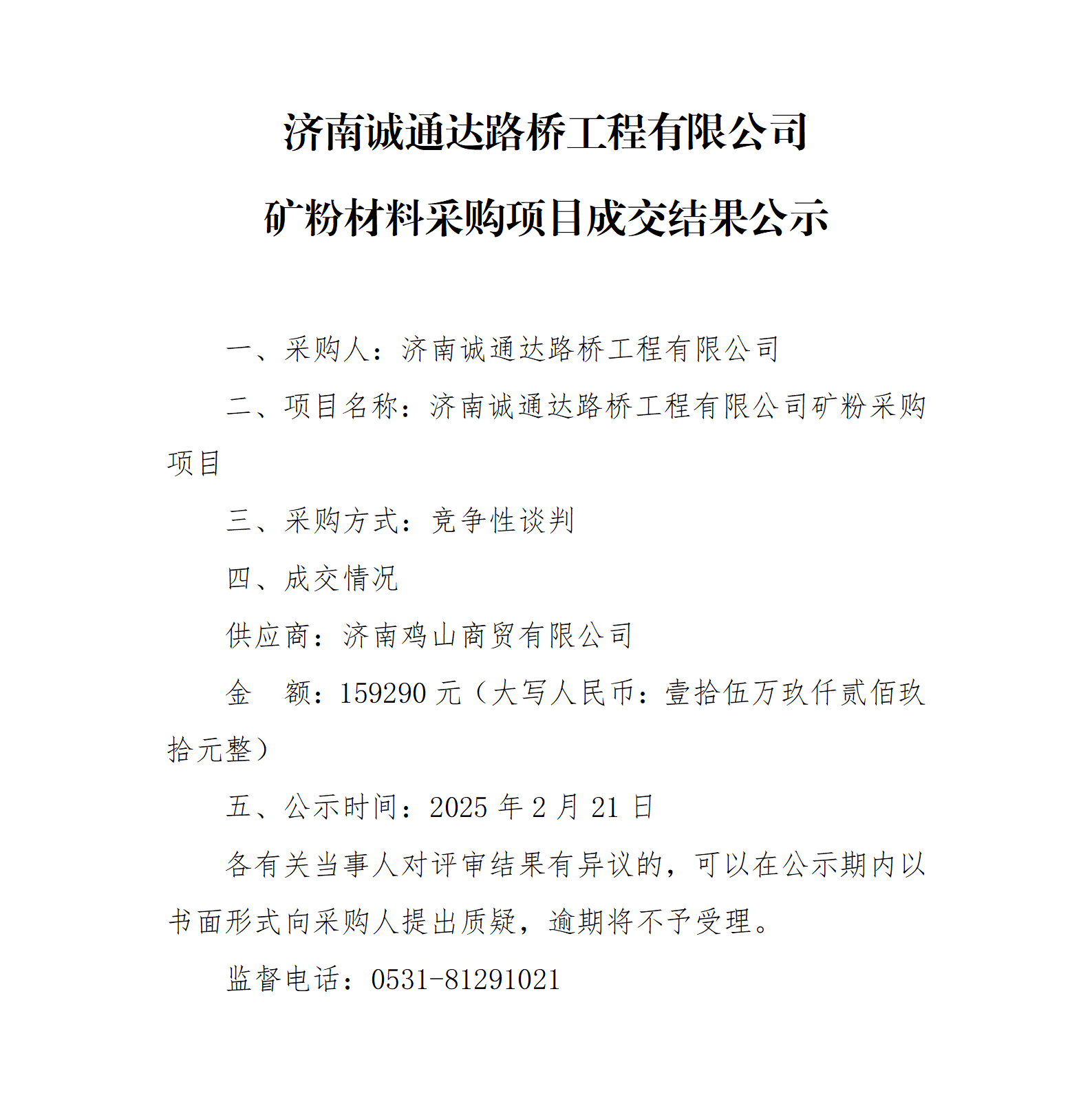 济南诚通达路桥工程有限公司

矿粉材料采购项目成交结果公示

一、采购人：济南诚通达路桥工程有限公司

二、项目名称：济南诚通达路桥工程有限公司矿粉采购项目

三、采购方式：竞争性谈判

四、成交情况

供应商：济南鸡山商贸有限公司

金　额：159290 元（大写人民币：壹拾伍万玖仟贰佰玖拾元整）

五、公示时间：2025 年 2 月 21 日

各有关当事人对评审结果有异议的，可以在公示期内以书面形式向采购人提出质疑，逾期将不予受理。

监督电话：0531-81291021